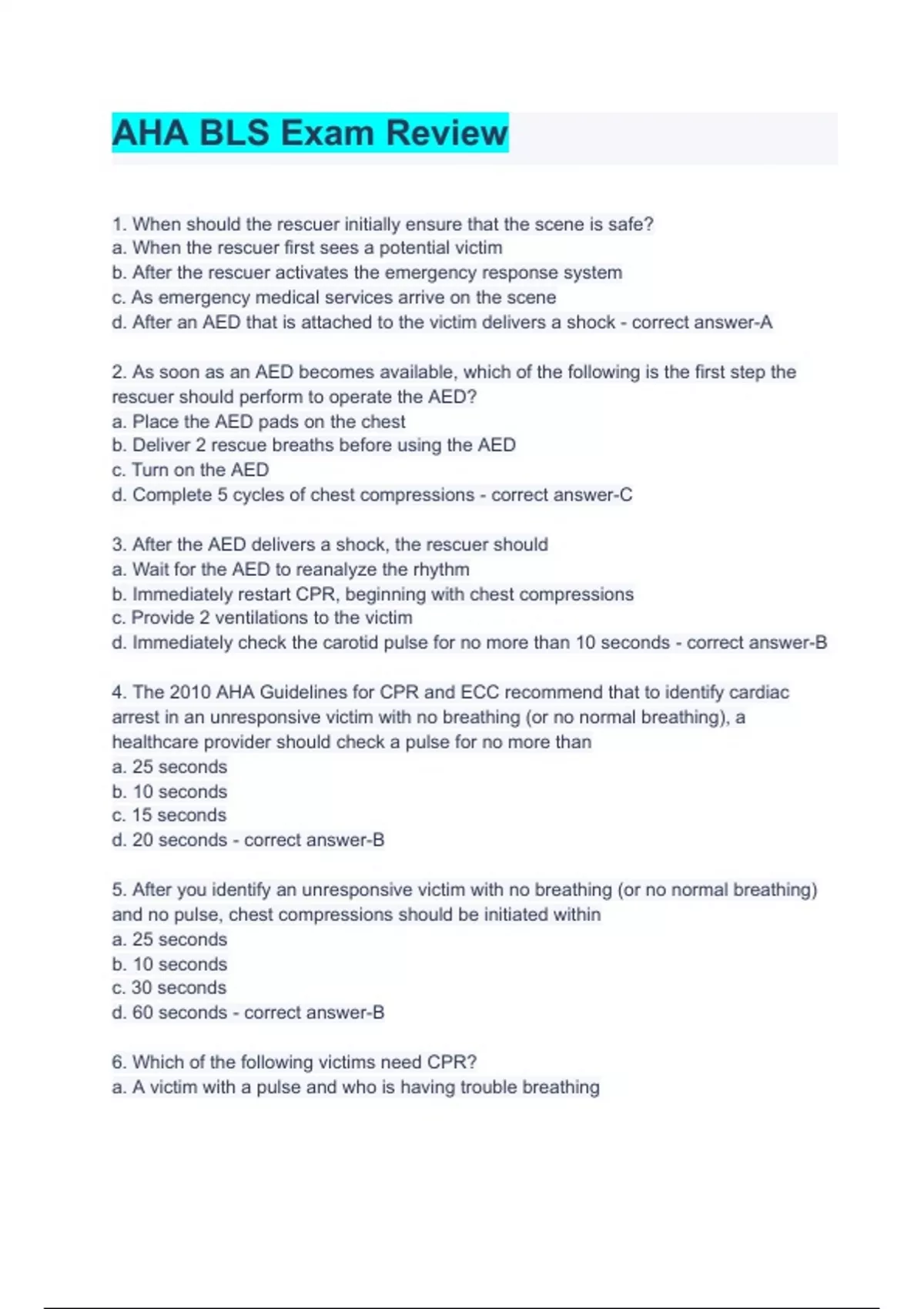 AHA BLS Exam Review

1. When should the rescuer initially ensure that the scene is safe?
a. When the rescuer first sees a potential victim
b. After the rescuer activates the emergency response system
c. As emergency medical services arrive on the scene
d. After an AED that is attached to the victim delivers a shock - correct answer-A

2. As soon as an AED becomes available, which of the following is the first step the rescuer should perform to operate the AED?
a. Place the AED pads on the chest
b. Deliver 2 rescue breaths before using the AED
c. Turn on the AED
d. Complete 5 cycles of chest compressions - correct answer-C

3. After the AED delivers a shock, the rescuer should
a. Wait for the AED to reanalyze the rhythm
b. Immediately restart CPR, beginning with chest compressions
c. Provide 2 ventilations to the victim
d. Immediately check the carotid pulse for no more than 10 seconds - correct answer-B

4. The 2010 AHA Guidelines for CPR and ECC recommend that to identify cardiac arrest in an unresponsive victim with no breathing (or no normal breathing), a healthcare provider should check a pulse for no more than
a. 25 seconds
b. 10 seconds
c. 15 seconds
d. 20 seconds - correct answer-B

5. After you identify an unresponsive victim with no breathing (or no normal breathing) and no pulse, chest compressions should be initiated within
a. 25 seconds
b. 10 seconds
c. 30 seconds
d. 60 seconds - correct answer-B

6. Which of the following victims need CPR?
a. A victim with a pulse and who is having trouble breathing